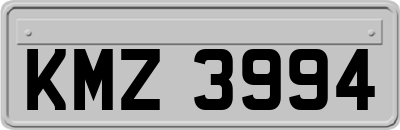 KMZ 3994